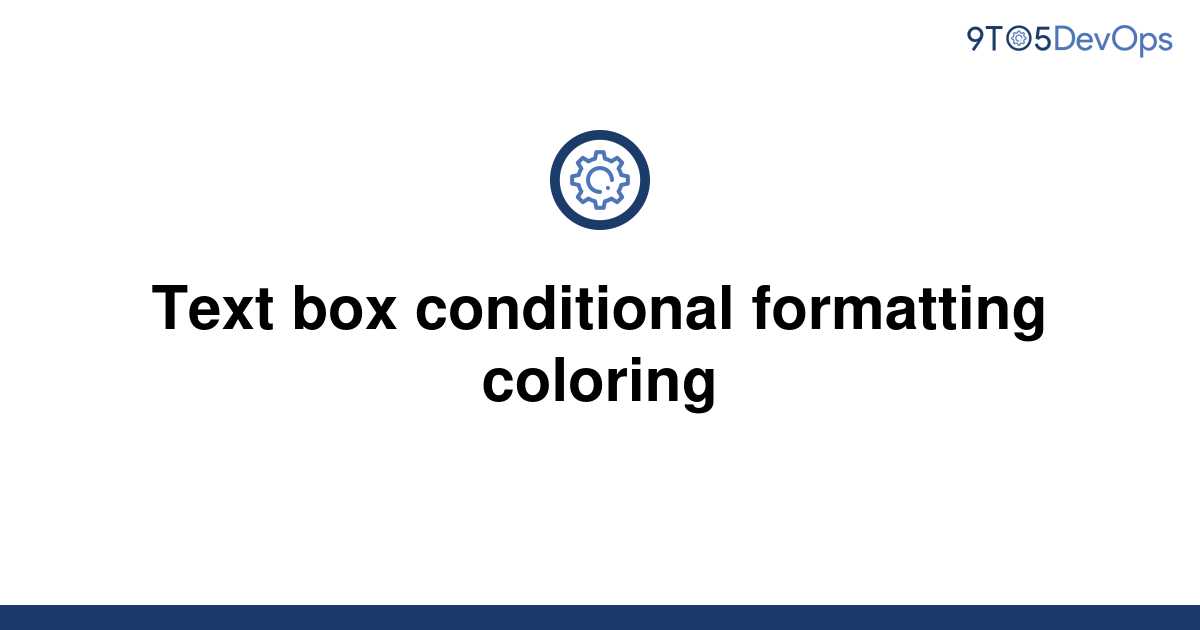 9TO5DevOps

Text box conditional formatting coloring